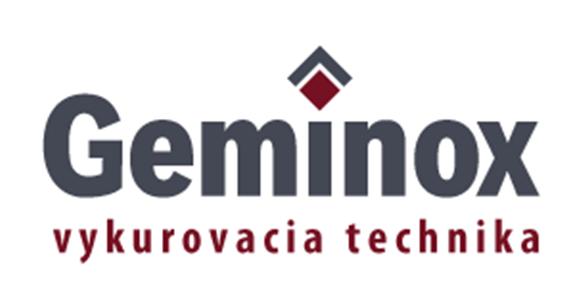 Geminox
vykurovacia technika